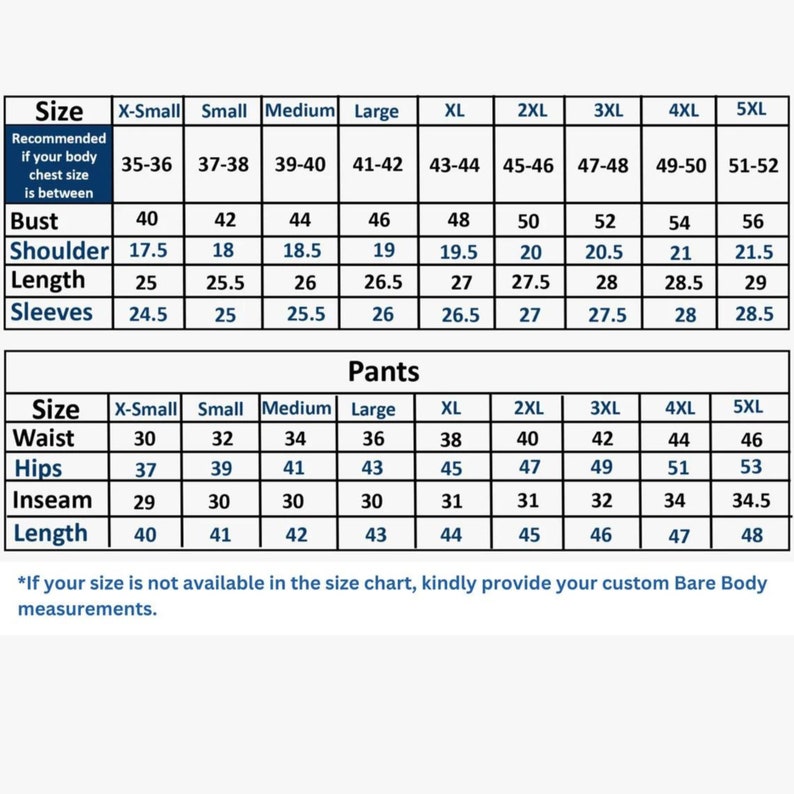 | Size | X-Small | Small | Medium | Large | XL | 2XL | 3XL | 4XL | 5XL |
|---|---|---|---|---|---|---|---|---|---|
| Recommended if your body chest size is between | 35-36 | 37-38 | 39-40 | 41-42 | 43-44 | 45-46 | 47-48 | 49-50 | 51-52 |
| Bust | 40 | 42 | 44 | 46 | 48 | 50 | 52 | 54 | 56 |
| Shoulder | 17.5 | 18 | 18.5 | 19 | 19.5 | 20 | 20.5 | 21 | 21.5 |
| Length | 25 | 25.5 | 26 | 26.5 | 27 | 27.5 | 28 | 28.5 | 29 |
| Sleeves | 24.5 | 25 | 25.5 | 26 | 26.5 | 27 | 27.5 | 28 | 28.5 |

Pants

| Size | X-Small | Small | Medium | Large | XL | 2XL | 3XL | 4XL | 5XL |
|---|---|---|---|---|---|---|---|---|---|
| Waist | 30 | 32 | 34 | 36 | 38 | 40 | 42 | 44 | 46 |
| Hips | 37 | 39 | 41 | 43 | 45 | 47 | 49 | 51 | 53 |
| Inseam | 29 | 30 | 30 | 30 | 31 | 31 | 32 | 34 | 34.5 |
| Length | 40 | 41 | 42 | 43 | 44 | 45 | 46 | 47 | 48 |

*If your size is not available in the size chart, kindly provide your custom Bare Body measurements.